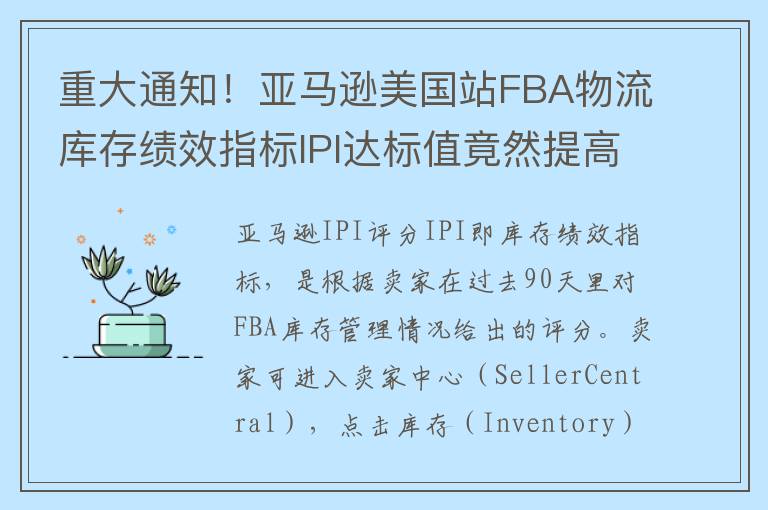 重大通知！亚马逊美国站FBA物流库存绩效指标IPI达标值竟然提高

亚马逊IPI评分IPI即库存绩效指标，是根据卖家在过去90天里对FBA库存管理情况给出的评分。卖家可进入卖家中心（SellerCentral），点击库存（Inventory）